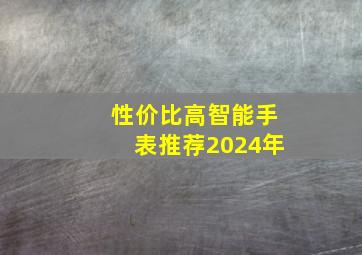 性价比高智能手表推荐2024年